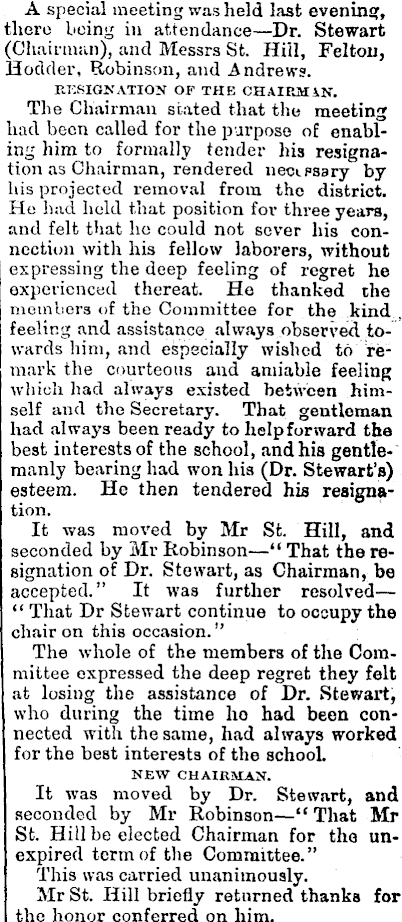 A special meeting was held last evening, there being in attendance—Dr. Stewart (Chairman), and Messrs St. Hill, Felton, Hodder, Robinson, and Andrews.

RESIGNATION OF THE CHAIRMAN.

The Chairman stated that the meeting had been called for the purpose of enabling him to formally tender his resignation as Chairman, rendered necessary by his projected removal from the district. He had held that position for three years, and felt that he could not sever his connection with his fellow laborers, without expressing the deep feeling of regret he experienced thereat. He thanked the members of the Committee for the kind feeling and assistance always observed towards him, and especially wished to remark the courteous and amiable feeling which had always existed between himself and the Secretary. That gentleman had always been ready to help forward the best interests of the school, and his gentlemanly bearing had won his (Dr. Stewart's) esteem. He then tendered his resignation.

It was moved by Mr St. Hill, and seconded by Mr Robinson—"That the resignation of Dr. Stewart, as Chairman, be accepted." It was further resolved—"That Dr Stewart continue to occupy the chair on this occasion."

The whole of the members of the Committee expressed the deep regret they felt at losing the assistance of Dr. Stewart, who during the time he had been connected with the same, had always worked for the best interests of the school.

NEW CHAIRMAN.

It was moved by Dr. Stewart, and seconded by Mr Robinson—"That Mr St. Hill be elected Chairman for the unexpired term of the Committee."

This was carried unanimously.

Mr St. Hill briefly returned thanks for the honor conferred on him.